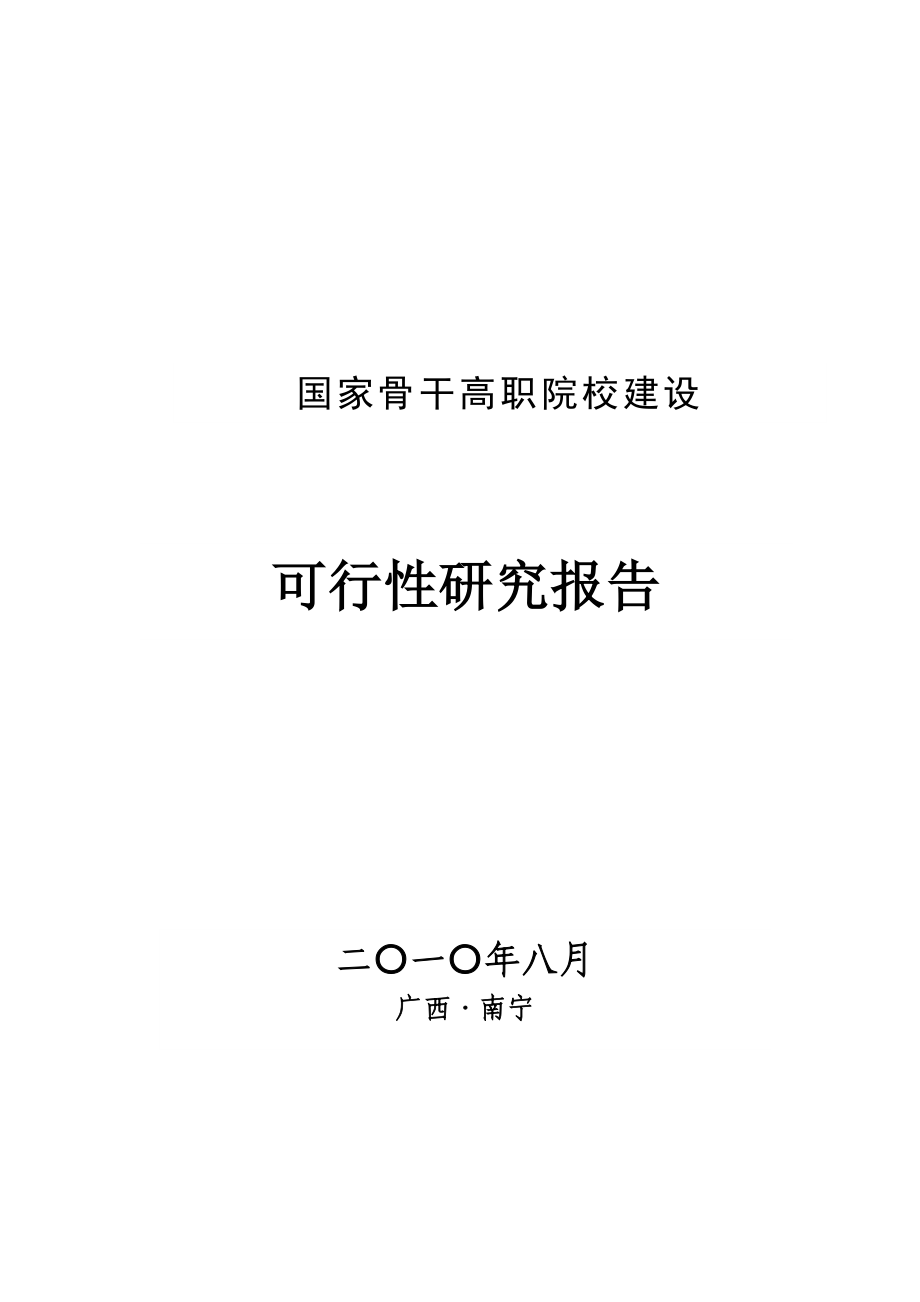 国家骨干高职院校建设

可行性研究报告

二〇一〇年八月

广西·南宁